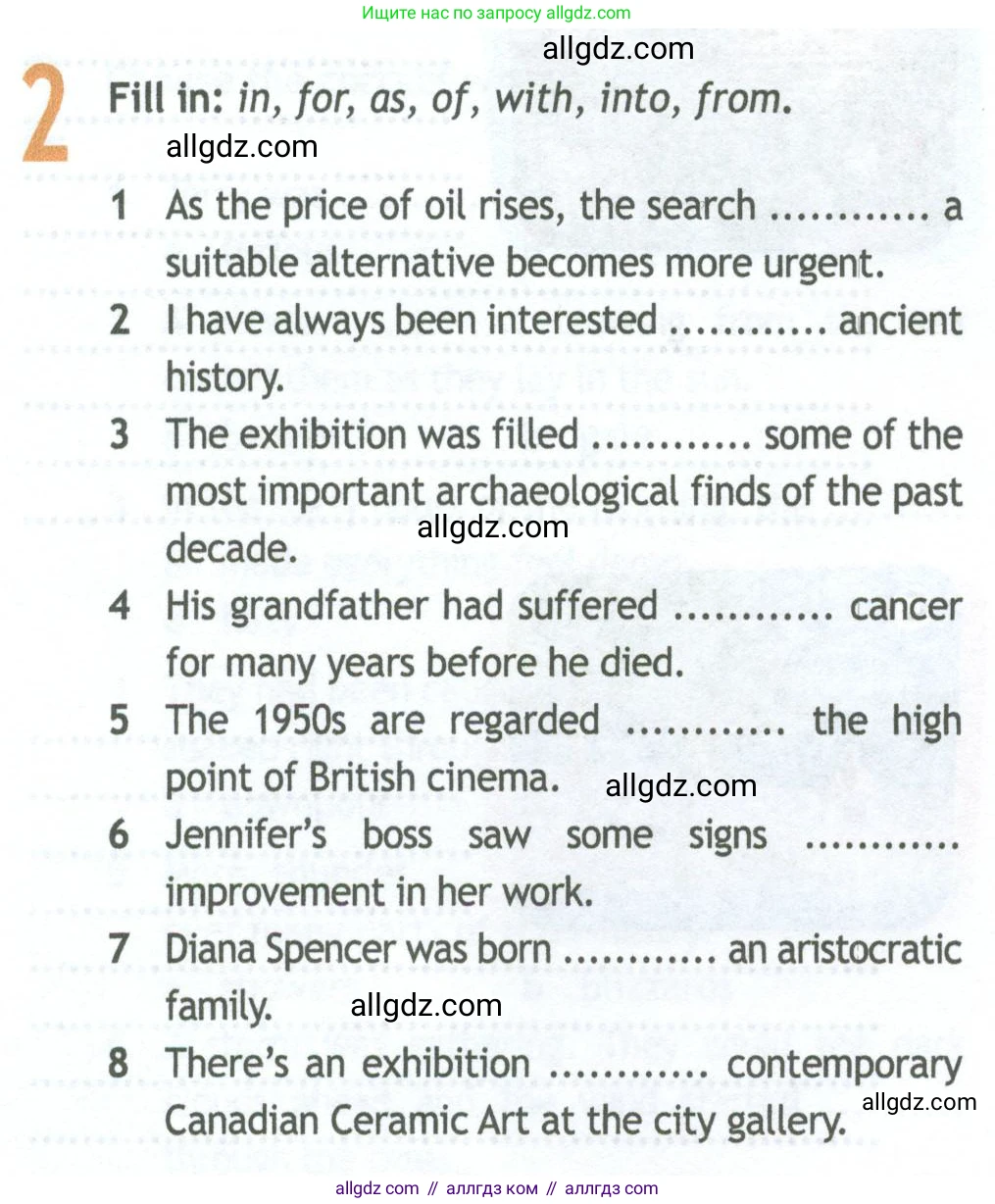 Ищите нас по запросу allgdz.com

2 Fill in: in, for, as, of, with, into, from.

1 As the price of oil rises, the search ____ a suitable alternative becomes more urgent.
2 I have always been interested ____ ancient history.
3 The exhibition was filled ____ some of the most important archaeological finds of the past decade.
4 His grandfather had suffered ____ cancer for many years before he died.
5 The 1950s are regarded ____ the high point of British cinema.
6 Jennifer's boss saw some signs ____ improvement in her work.
7 Diana Spencer was born ____ an aristocratic family.
8 There's an exhibition ____ contemporary Canadian Ceramic Art at the city gallery.

allgdz com // аллгдз ком // аллгдз com

allgdz.com